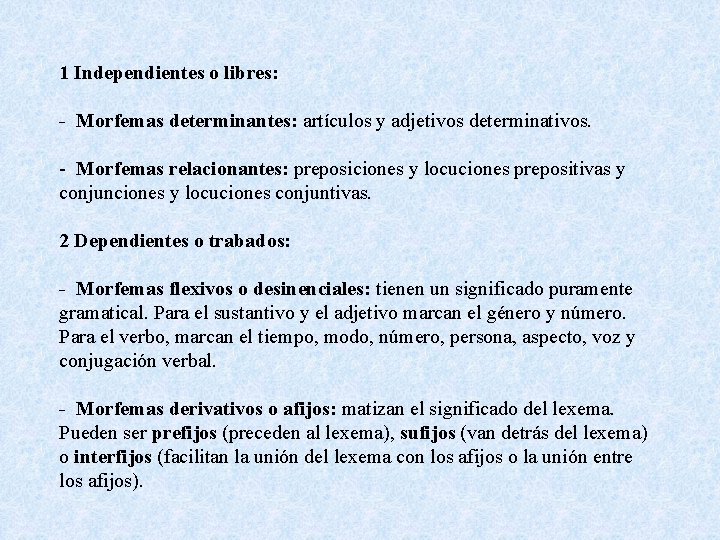 1 Independientes o libres:

- Morfemas determinantes: artículos y adjetivos determinativos.

- Morfemas relacionantes: preposiciones y locuciones prepositivas y conjunciones y locuciones conjuntivas.

2 Dependientes o trabados:

- Morfemas flexivos o desinenciales: tienen un significado puramente gramatical. Para el sustantivo y el adjetivo marcan el género y número. Para el verbo, marcan el tiempo, modo, número, persona, aspecto, voz y conjugación verbal.

- Morfemas derivativos o afijos: matizan el significado del lexema. Pueden ser prefijos (preceden al lexema), sufijos (van detrás del lexema) o interfijos (facilitan la unión del lexema con los afijos o la unión entre los afijos).